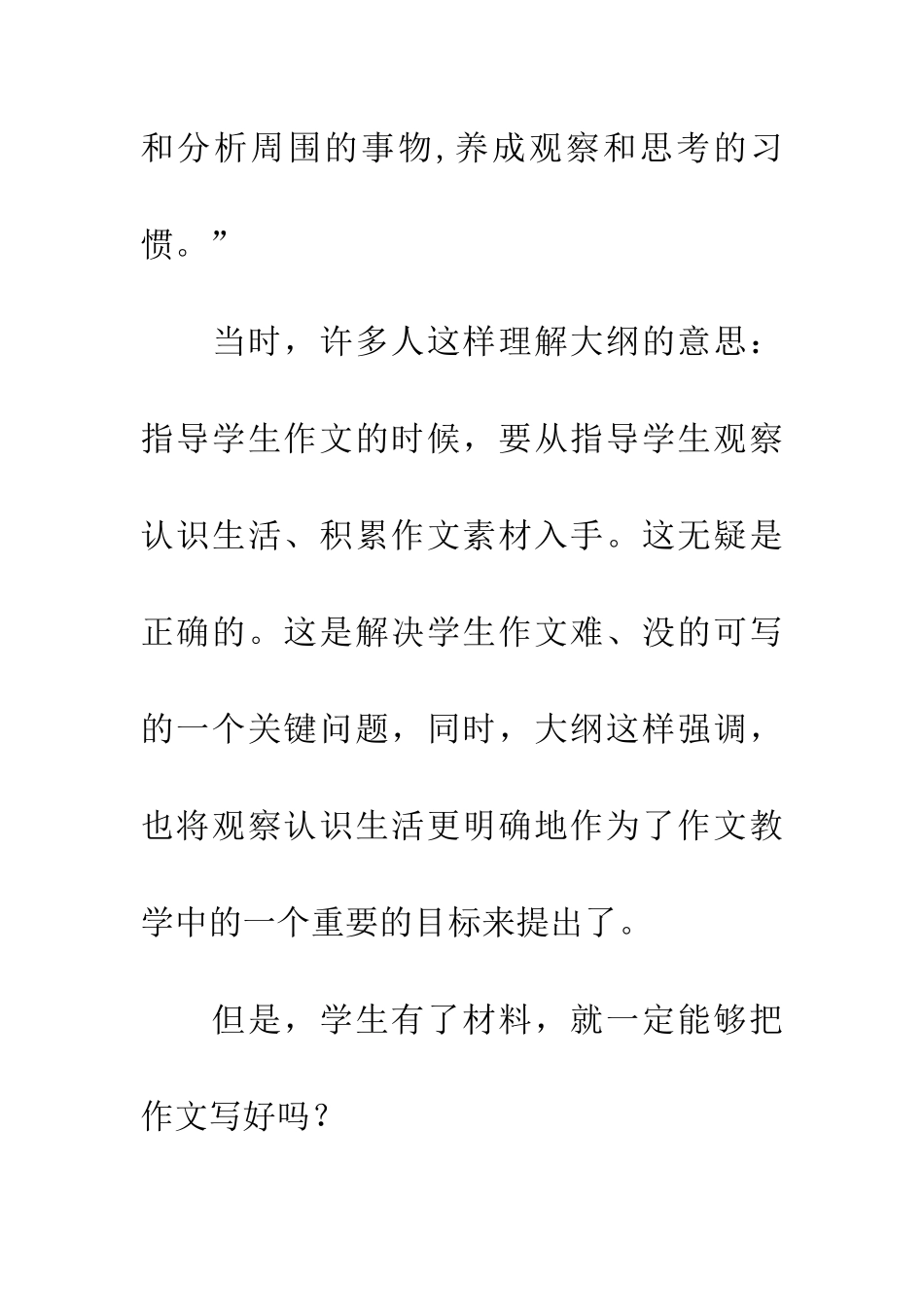 和分析周围的事物,养成观察和思考的习惯。”

当时，许多人这样理解大纲的意思：指导学生作文的时候，要从指导学生观察认识生活、积累作文素材入手。这无疑是正确的。这是解决学生作文难、没的可写的一个关键问题，同时，大纲这样强调，也将观察认识生活更明确地作为了作文教学中的一个重要的目标来提出了。

但是，学生有了材料，就一定能够把作文写好吗？